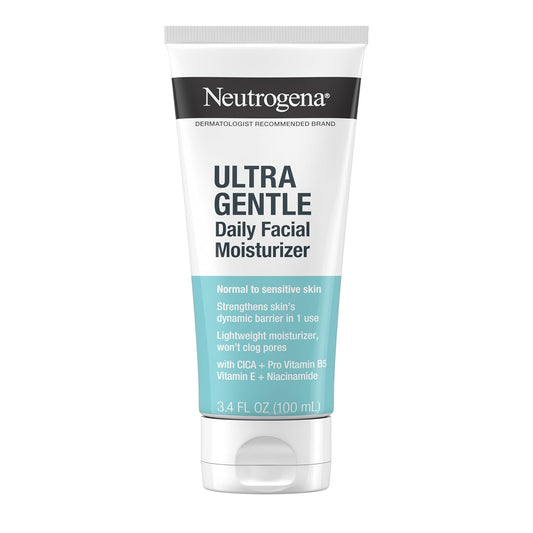 Neutrogena®
DERMATOLOGIST RECOMMENDED BRAND

ULTRA GENTLE
Daily Facial Moisturizer

Normal to sensitive skin

Strengthens skin's dynamic barrier in 1 use

Lightweight moisturizer, won't clog pores

with CICA + Pro Vitamin B5
Vitamin E + Niacinamide

3.4 FL OZ (100 mL)